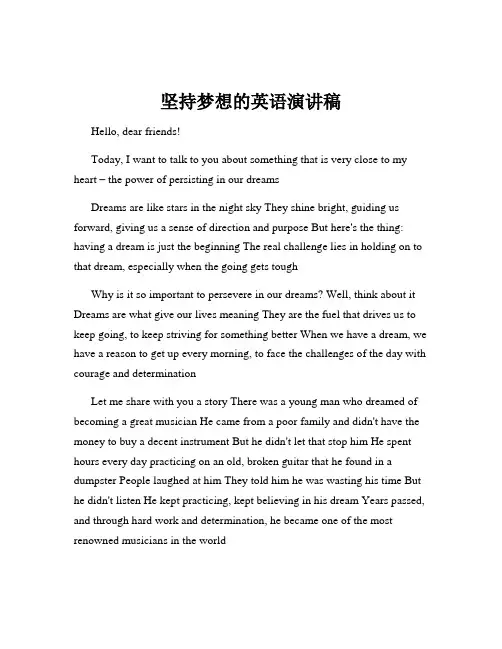 坚持梦想的英语演讲稿

Hello, dear friends!

Today, I want to talk to you about something that is very close to my heart – the power of persisting in our dreams

Dreams are like stars in the night sky They shine bright, guiding us forward, giving us a sense of direction and purpose But here's the thing: having a dream is just the beginning The real challenge lies in holding on to that dream, especially when the going gets tough

Why is it so important to persevere in our dreams? Well, think about it Dreams are what give our lives meaning They are the fuel that drives us to keep going, to keep striving for something better When we have a dream, we have a reason to get up every morning, to face the challenges of the day with courage and determination

Let me share with you a story There was a young man who dreamed of becoming a great musician He came from a poor family and didn't have the money to buy a decent instrument But he didn't let that stop him He spent hours every day practicing on an old, broken guitar that he found in a dumpster People laughed at him They told him he was wasting his time But he didn't listen He kept practicing, kept believing in his dream Years passed, and through hard work and determination, he became one of the most renowned musicians in the world